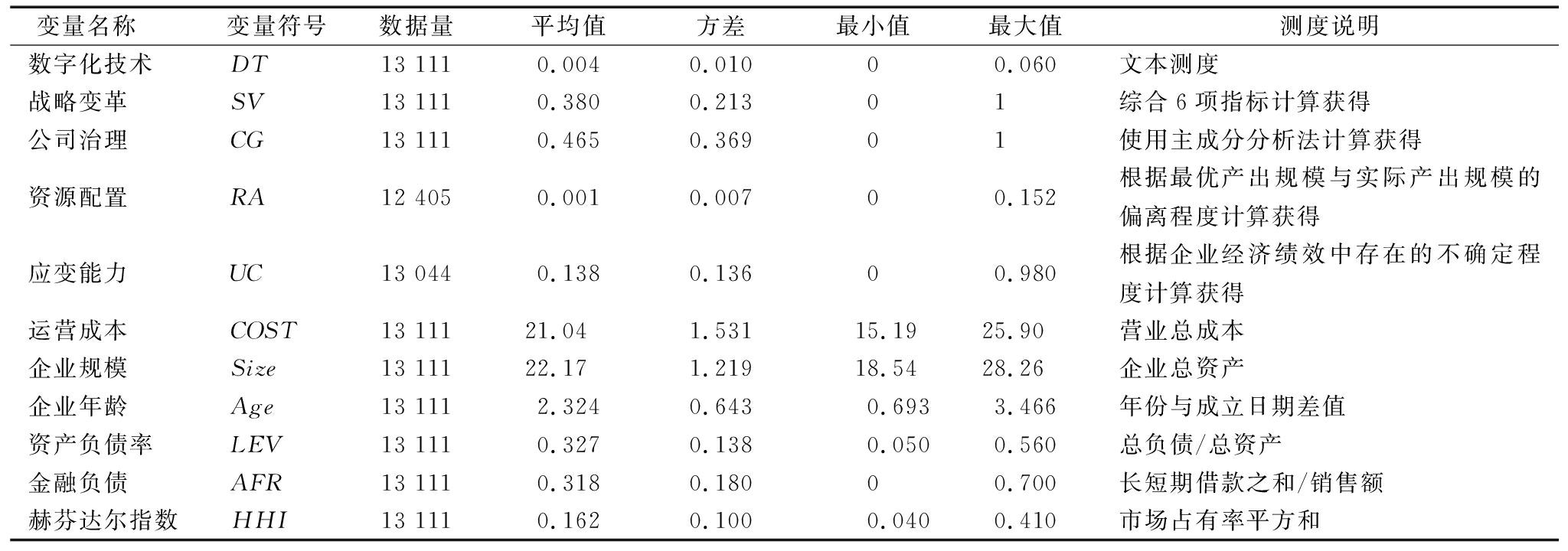 | 变量名称 | 变量符号 | 数据量 | 平均值 | 方差 | 最小值 | 最大值 | 测度说明 |
|---|---|---|---|---|---|---|---|
| 数字化技术 | $DT$ | 13 111 | 0.004 | 0.010 | 0 | 0.060 | 文本测度 |
| 战略变革 | $SV$ | 13 111 | 0.380 | 0.213 | 0 | 1 | 综合 6 项指标计算获得 |
| 公司治理 | $CG$ | 13 111 | 0.465 | 0.369 | 0 | 1 | 使用主成分分析法计算获得 |
| 资源配置 | $RA$ | 12 405 | 0.001 | 0.007 | 0 | 0.152 | 根据最优产出规模与实际产出规模的偏离程度计算获得 |
| 应变能力 | $UC$ | 13 044 | 0.138 | 0.136 | 0 | 0.980 | 根据企业经济绩效中存在的不确定程度计算获得 |
| 运营成本 | $COST$ | 13 111 | 21.04 | 1.531 | 15.19 | 25.90 | 营业总成本 |
| 企业规模 | $Size$ | 13 111 | 22.17 | 1.219 | 18.54 | 28.26 | 企业总资产 |
| 企业年龄 | $Age$ | 13 111 | 2.324 | 0.643 | 0.693 | 3.466 | 年份与成立日期差值 |
| 资产负债率 | $LEV$ | 13 111 | 0.327 | 0.138 | 0.050 | 0.560 | 总负债/总资产 |
| 金融负债 | $AFR$ | 13 111 | 0.318 | 0.180 | 0 | 0.700 | 长短期借款之和/销售额 |
| 赫芬达尔指数 | $HHI$ | 13 111 | 0.162 | 0.100 | 0.040 | 0.410 | 市场占有率平方和 |